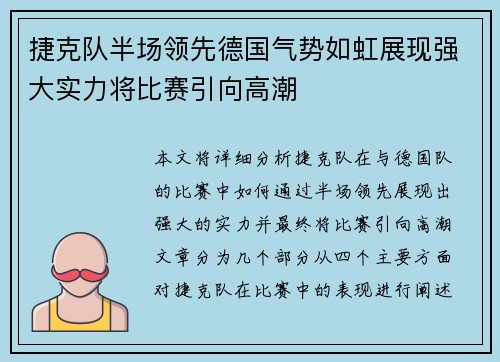 捷克队半场领先德国气势如虹展现强大实力将比赛引向高潮

本文将详细分析捷克队在与德国队的比赛中如何通过半场领先展现出强大的实力并最终将比赛引向高潮文章分为几个部分从四个主要方面对捷克队在比赛中的表现进行阐述